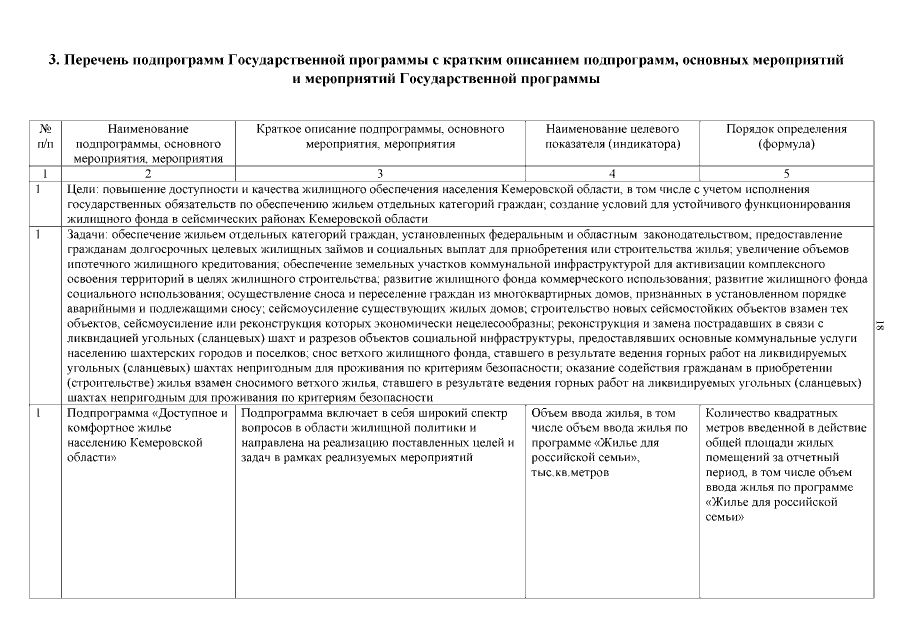 3. Перечень подпрограмм Государственной программы с кратким описанием подпрограмм, основных мероприятий и мероприятий Государственной программы

| № п/п | Наименование подпрограммы, основного мероприятия, мероприятия | Краткое описание подпрограммы, основного мероприятия, мероприятия | Наименование целевого показателя (индикатора) | Порядок определения (формула) |
|---|---|---|---|---|
| 1 | 2 | 3 | 4 | 5 |
| 1 | Цели: повышение доступности и качества жилищного обеспечения населения Кемеровской области, в том числе с учетом исполнения государственных обязательств по обеспечению жильем отдельных категорий граждан; создание условий для устойчивого функционирования жилищного фонда в сейсмических районах Кемеровской области | | | |
| 1 | Задачи: обеспечение жильем отдельных категорий граждан, установленных федеральным и областным законодательством; предоставление гражданам долгосрочных целевых жилищных займов и социальных выплат для приобретения или строительства жилья; увеличение объемов ипотечного жилищного кредитования; обеспечение земельных участков коммунальной инфраструктурой для активизации комплексного освоения территорий в целях жилищного строительства; развитие жилищного фонда коммерческого использования; развитие жилищного фонда социального использования; осуществление сноса и переселение граждан из многоквартирных домов, признанных в установленном порядке аварийными и подлежащими сносу; сейсмоусиление существующих жилых домов; строительство новых сейсмостойких объектов взамен тех объектов, сейсмоусиление или реконструкция которых экономически нецелесообразны; реконструкция и замена пострадавших в связи с ликвидацией угольных (сланцевых) шахт и разрезов объектов социальной инфраструктуры, предоставлявших основные коммунальные услуги населению шахтерских городов и поселков; снос ветхого жилищного фонда, ставшего в результате ведения горных работ на ликвидируемых угольных (сланцевых) шахтах непригодным для проживания по критериям безопасности; оказание содействия гражданам в приобретении (строительстве) жилья взамен сносимого ветхого жилья, ставшего в результате ведения горных работ на ликвидируемых угольных (сланцевых) шахтах непригодным для проживания по критериям безопасности | | | |
| 1 | Подпрограмма «Доступное и комфортное жилье населению Кемеровской области» | Подпрограмма включает в себя широкий спектр вопросов в области жилищной политики и направлена на реализацию поставленных целей и задач в рамках реализуемых мероприятий | Объем ввода жилья, в том числе объем ввода жилья по программе «Жилье для российской семьи», тыс.кв.метров | Количество квадратных метров введенной в действие общей площади жилых помещений за отчетный период, в том числе объем ввода жилья по программе «Жилье для российской семьи» |

18